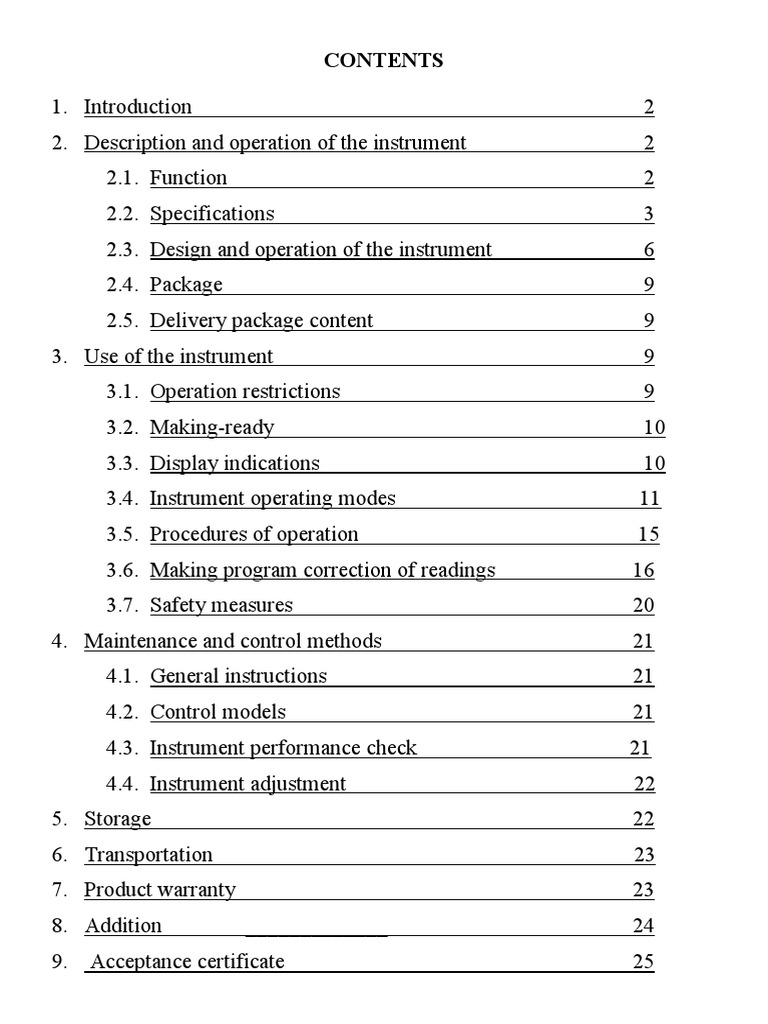 CONTENTS

1. Introduction 2
2. Description and operation of the instrument 2
2.1. Function 2
2.2. Specifications 3
2.3. Design and operation of the instrument 6
2.4. Package 9
2.5. Delivery package content 9
3. Use of the instrument 9
3.1. Operation restrictions 9
3.2. Making-ready 10
3.3. Display indications 10
3.4. Instrument operating modes 11
3.5. Procedures of operation 15
3.6. Making program correction of readings 16
3.7. Safety measures 20
4. Maintenance and control methods 21
4.1. General instructions 21
4.2. Control models 21
4.3. Instrument performance check 21
4.4. Instrument adjustment 22
5. Storage 22
6. Transportation 23
7. Product warranty 23
8. Addition 24
9. Acceptance certificate 25